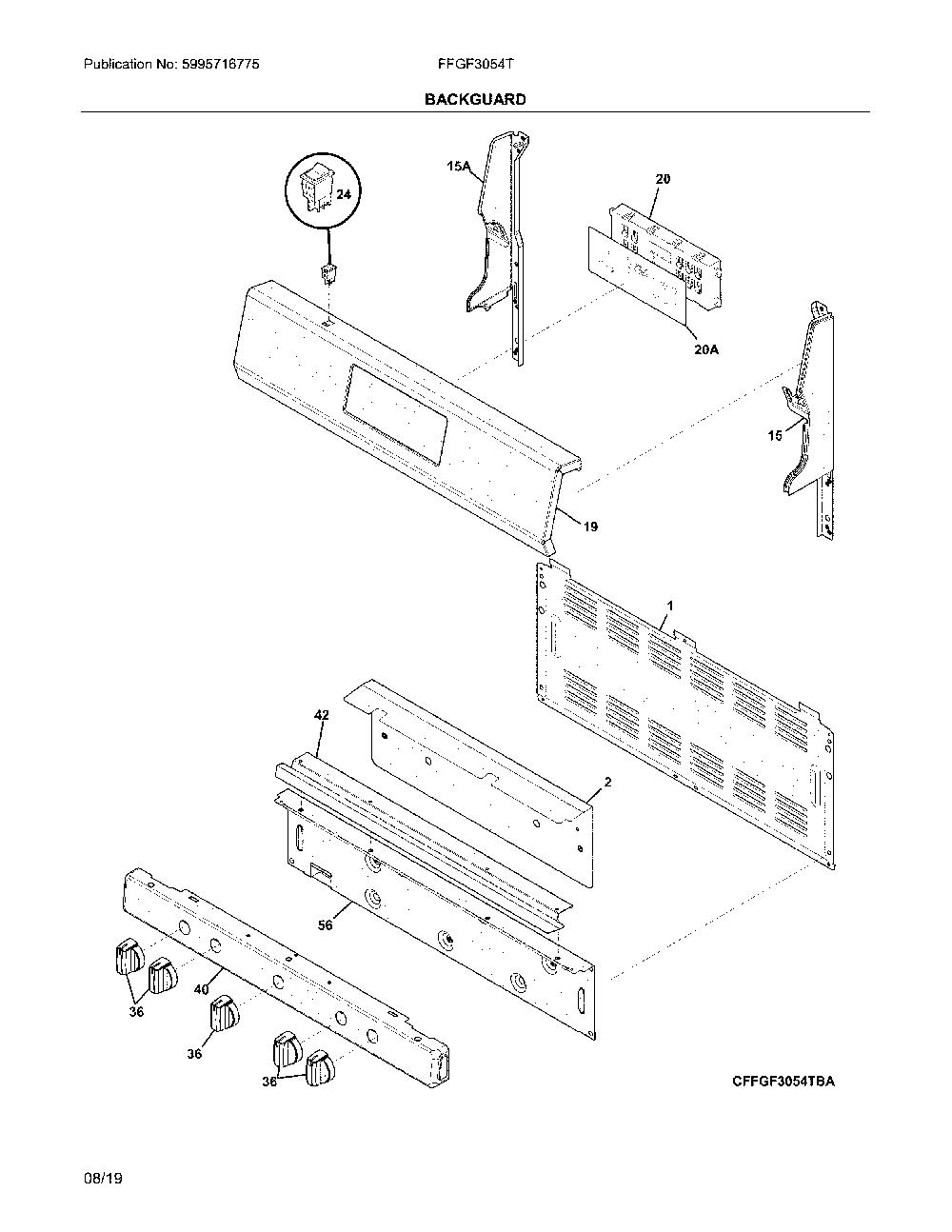 Publication No: 5995716775

FFGF3054T

BACKGUARD

24

15A

20

20A

15

19

1

42

2

56

40

36

36

36

CFFGF3054TBA

08/19